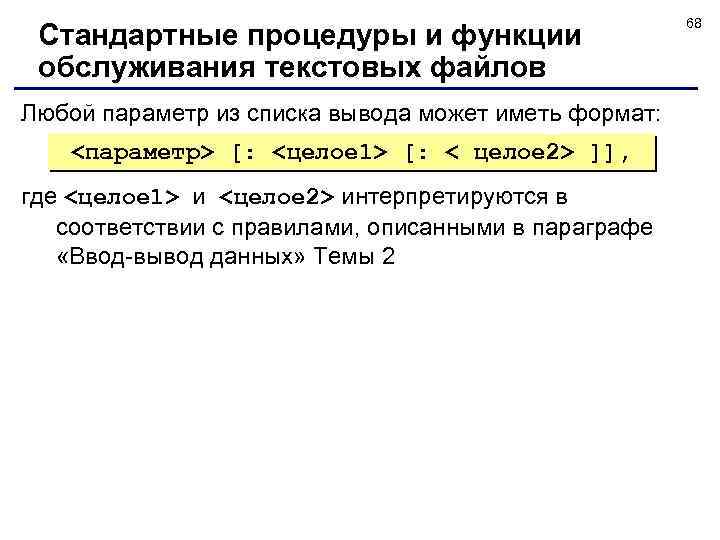 68

Стандартные процедуры и функции обслуживания текстовых файлов

Любой параметр из списка вывода может иметь формат:

<параметр> [: <целое1> [: < целое2> ]],

где <целое1> и <целое2> интерпретируются в соответствии с правилами, описанными в параграфе «Ввод-вывод данных» Темы 2